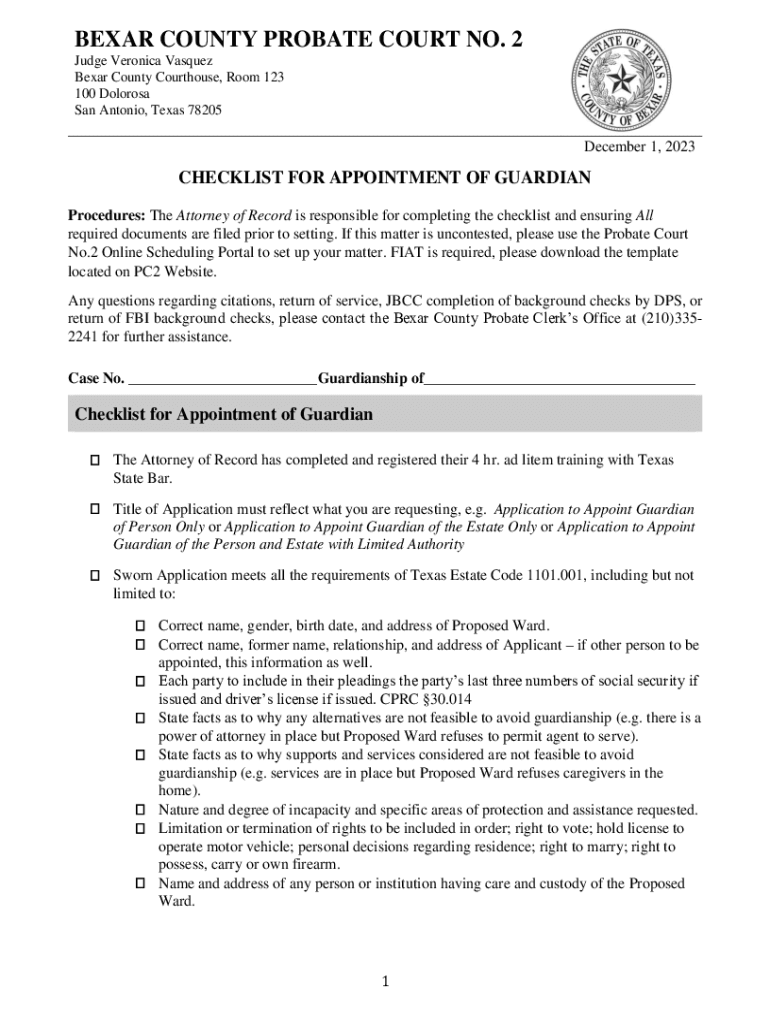 BEXAR COUNTY PROBATE COURT NO. 2

Judge Veronica Vasquez
Bexar County Courthouse, Room 123
100 Dolorosa
San Antonio, Texas 78205

THE STATE OF TEXAS
COUNTY OF BEXAR

December 1, 2023

CHECKLIST FOR APPOINTMENT OF GUARDIAN

Procedures: The Attorney of Record is responsible for completing the checklist and ensuring All required documents are filed prior to setting. If this matter is uncontested, please use the Probate Court No.2 Online Scheduling Portal to set up your matter. FIAT is required, please download the template located on PC2 Website.

Any questions regarding citations, return of service, JBCC completion of background checks by DPS, or return of FBI background checks, please contact the Bexar County Probate Clerk's Office at (210)335-2241 for further assistance.

Case No. ________________________Guardianship of___________________________________

Checklist for Appointment of Guardian

☐ The Attorney of Record has completed and registered their 4 hr. ad litem training with Texas State Bar.

☐ Title of Application must reflect what you are requesting, e.g. Application to Appoint Guardian of Person Only or Application to Appoint Guardian of the Estate Only or Application to Appoint Guardian of the Person and Estate with Limited Authority

☐ Sworn Application meets all the requirements of Texas Estate Code 1101.001, including but not limited to:

☐ Correct name, gender, birth date, and address of Proposed Ward.
☐ Correct name, former name, relationship, and address of Applicant – if other person to be appointed, this information as well.
☐ Each party to include in their pleadings the party's last three numbers of social security if issued and driver's license if issued. CPRC §30.014
☐ State facts as to why any alternatives are not feasible to avoid guardianship (e.g. there is a power of attorney in place but Proposed Ward refuses to permit agent to serve).
☐ State facts as to why supports and services considered are not feasible to avoid guardianship (e.g. services are in place but Proposed Ward refuses caregivers in the home).
☐ Nature and degree of incapacity and specific areas of protection and assistance requested.
☐ Limitation or termination of rights to be included in order; right to vote; hold license to operate motor vehicle; personal decisions regarding residence; right to marry; right to possess, carry or own firearm.
☐ Name and address of any person or institution having care and custody of the Proposed Ward.

1